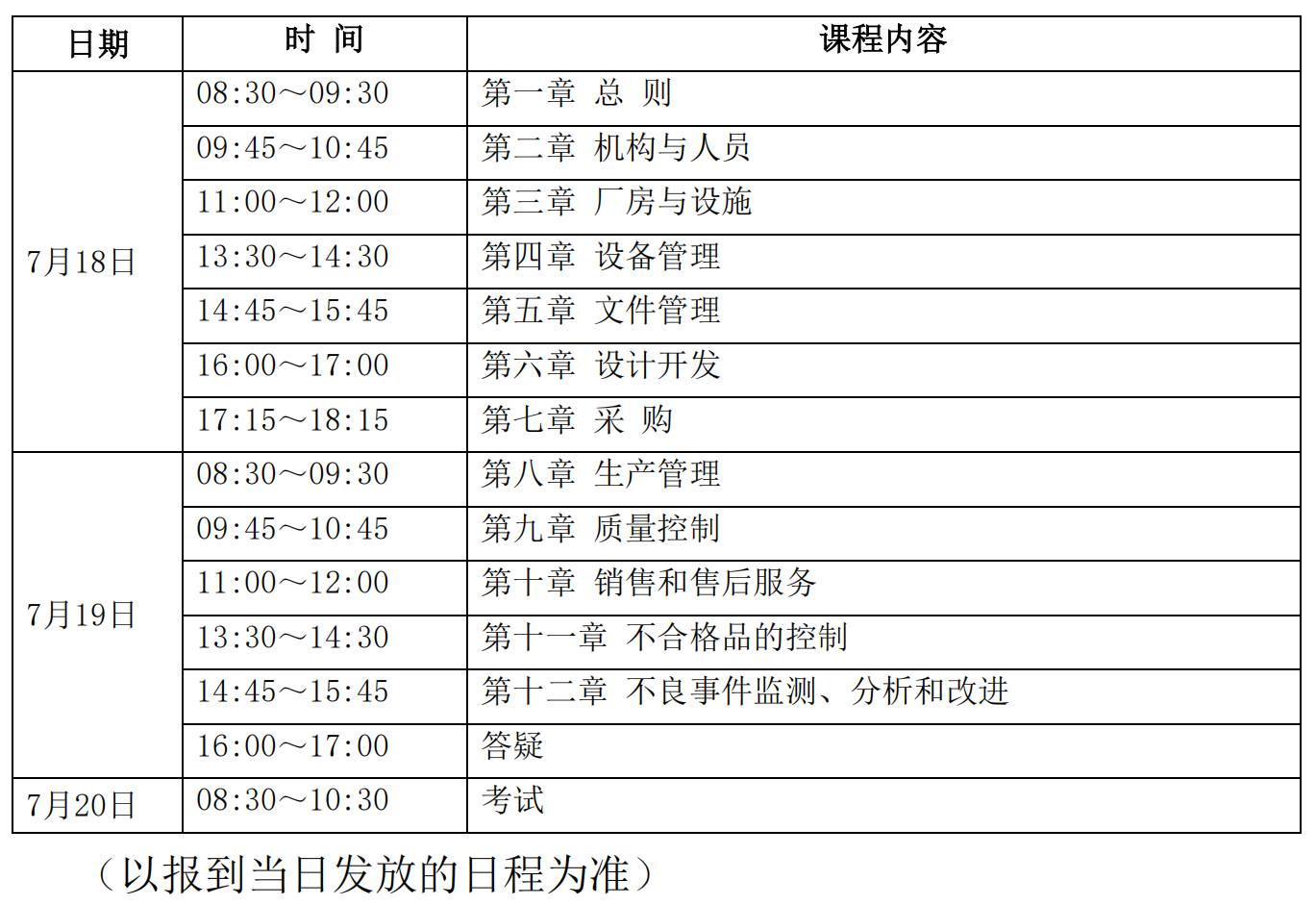 | 日期 | 时 间 | 课程内容 |
|---|---|---|
| 7月18日 | 08:30～09:30 | 第一章 总 则 |
| | 09:45～10:45 | 第二章 机构与人员 |
| | 11:00～12:00 | 第三章 厂房与设施 |
| | 13:30～14:30 | 第四章 设备管理 |
| | 14:45～15:45 | 第五章 文件管理 |
| | 16:00～17:00 | 第六章 设计开发 |
| | 17:15～18:15 | 第七章 采 购 |
| 7月19日 | 08:30～09:30 | 第八章 生产管理 |
| | 09:45～10:45 | 第九章 质量控制 |
| | 11:00～12:00 | 第十章 销售和售后服务 |
| | 13:30～14:30 | 第十一章 不合格品的控制 |
| | 14:45～15:45 | 第十二章 不良事件监测、分析和改进 |
| | 16:00～17:00 | 答疑 |
| 7月20日 | 08:30～10:30 | 考试 |

（以报到当日发放的日程为准）